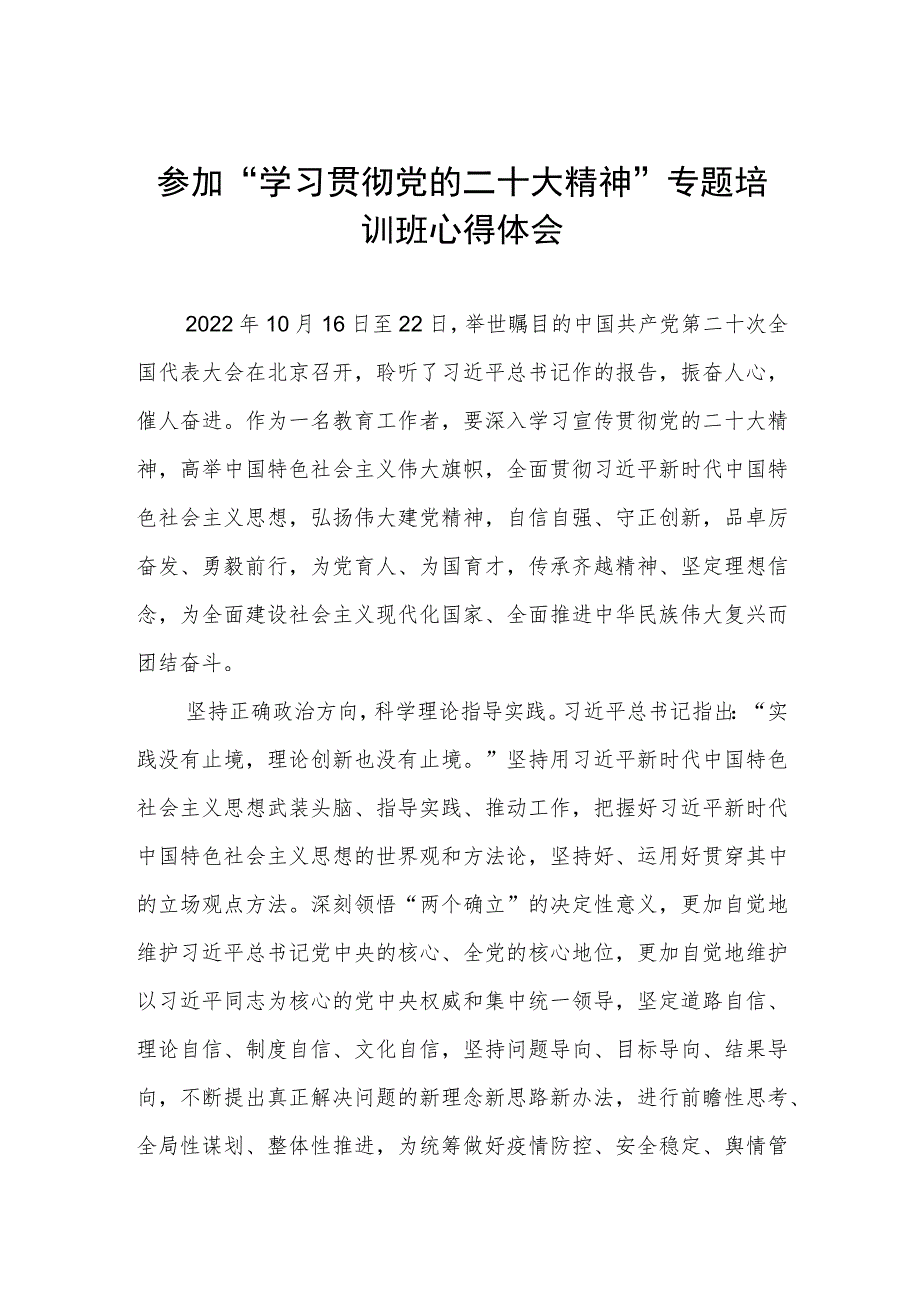 参加“学习贯彻党的二十大精神”专题培训班心得体会

2022年10月16日至22日，举世瞩目的中国共产党第二十次全国代表大会在北京召开，聆听了习近平总书记作的报告，振奋人心，催人奋进。作为一名教育工作者，要深入学习宣传贯彻党的二十大精神，高举中国特色社会主义伟大旗帜，全面贯彻习近平新时代中国特色社会主义思想，弘扬伟大建党精神，自信自强、守正创新，品卓厉奋发、勇毅前行，为党育人、为国育才，传承齐越精神、坚定理想信念，为全面建设社会主义现代化国家、全面推进中华民族伟大复兴而团结奋斗。

坚持正确政治方向，科学理论指导实践。习近平总书记指出：“实践没有止境，理论创新也没有止境。”坚持用习近平新时代中国特色社会主义思想武装头脑、指导实践、推动工作，把握好习近平新时代中国特色社会主义思想的世界观和方法论，坚持好、运用好贯穿其中的立场观点方法。深刻领悟“两个确立”的决定性意义，更加自觉地维护习近平总书记党中央的核心、全党的核心地位，更加自觉地维护以习近平同志为核心的党中央权威和集中统一领导，坚定道路自信、理论自信、制度自信、文化自信，坚持问题导向、目标导向、结果导向，不断提出真正解决问题的新理念新思路新办法，进行前瞻性思考、全局性谋划、整体性推进，为统筹做好疫情防控、安全稳定、舆情管